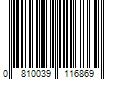 0 810039 116869